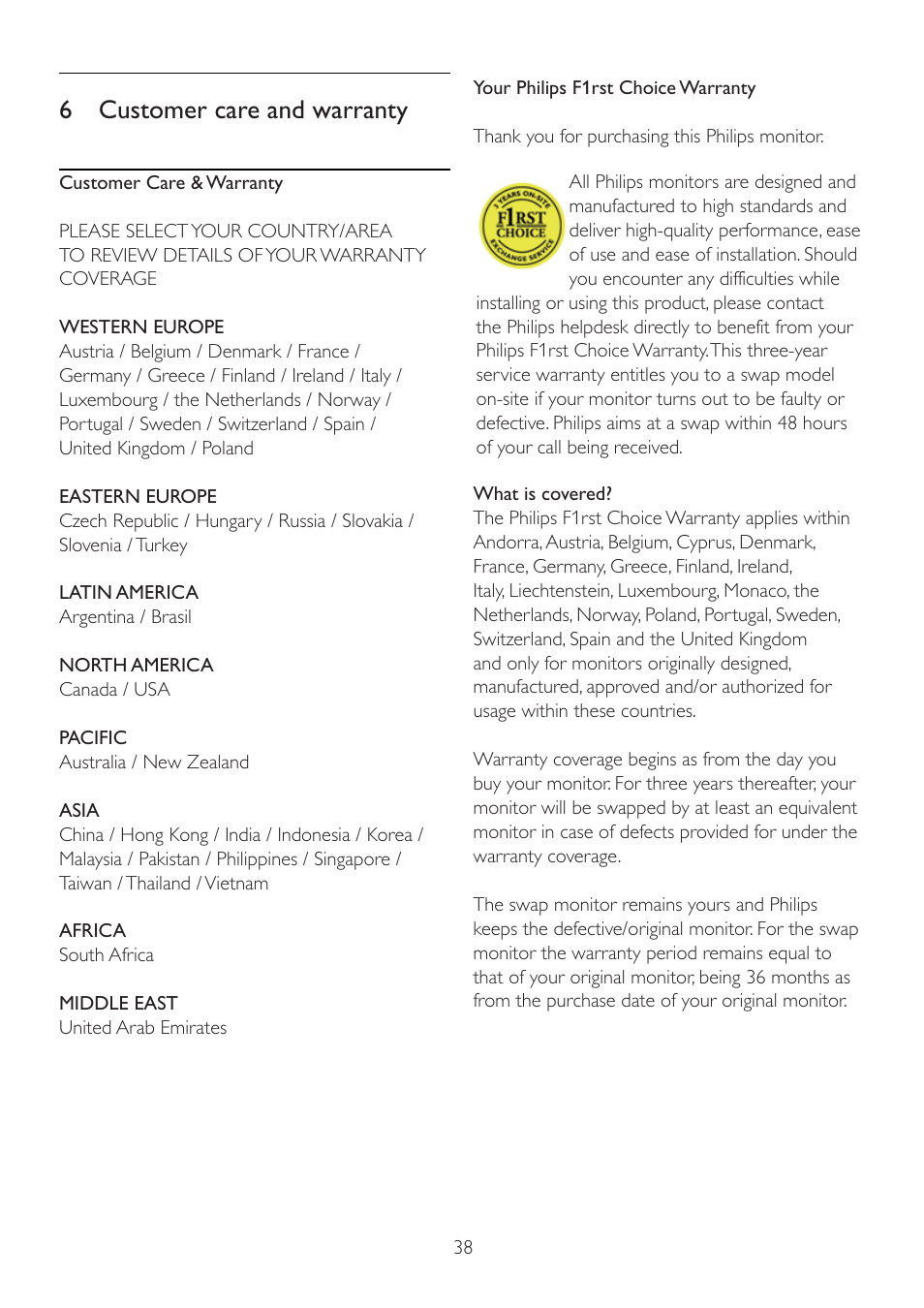 6 Customer care and warranty

Customer Care & Warranty

PLEASE SELECT YOUR COUNTRY/AREA TO REVIEW DETAILS OF YOUR WARRANTY COVERAGE

WESTERN EUROPE
Austria / Belgium / Denmark / France / Germany / Greece / Finland / Ireland / Italy / Luxembourg / the Netherlands / Norway / Portugal / Sweden / Switzerland / Spain / United Kingdom / Poland

EASTERN EUROPE
Czech Republic / Hungary / Russia / Slovakia / Slovenia / Turkey

LATIN AMERICA
Argentina / Brasil

NORTH AMERICA
Canada / USA

PACIFIC
Australia / New Zealand

ASIA
China / Hong Kong / India / Indonesia / Korea / Malaysia / Pakistan / Philippines / Singapore / Taiwan / Thailand / Vietnam

AFRICA
South Africa

MIDDLE EAST
United Arab Emirates

Your Philips F1rst Choice Warranty

Thank you for purchasing this Philips monitor.

3 YEARS ON-SITE F1RST CHOICE EXCHANGE SERVICE

All Philips monitors are designed and manufactured to high standards and deliver high-quality performance, ease of use and ease of installation. Should you encounter any difficulties while installing or using this product, please contact the Philips helpdesk directly to benefit from your Philips F1rst Choice Warranty. This three-year service warranty entitles you to a swap model on-site if your monitor turns out to be faulty or defective. Philips aims at a swap within 48 hours of your call being received.

What is covered?
The Philips F1rst Choice Warranty applies within Andorra, Austria, Belgium, Cyprus, Denmark, France, Germany, Greece, Finland, Ireland, Italy, Liechtenstein, Luxembourg, Monaco, the Netherlands, Norway, Poland, Portugal, Sweden, Switzerland, Spain and the United Kingdom and only for monitors originally designed, manufactured, approved and/or authorized for usage within these countries.

Warranty coverage begins as from the day you buy your monitor. For three years thereafter, your monitor will be swapped by at least an equivalent monitor in case of defects provided for under the warranty coverage.

The swap monitor remains yours and Philips keeps the defective/original monitor. For the swap monitor the warranty period remains equal to that of your original monitor, being 36 months as from the purchase date of your original monitor.

38